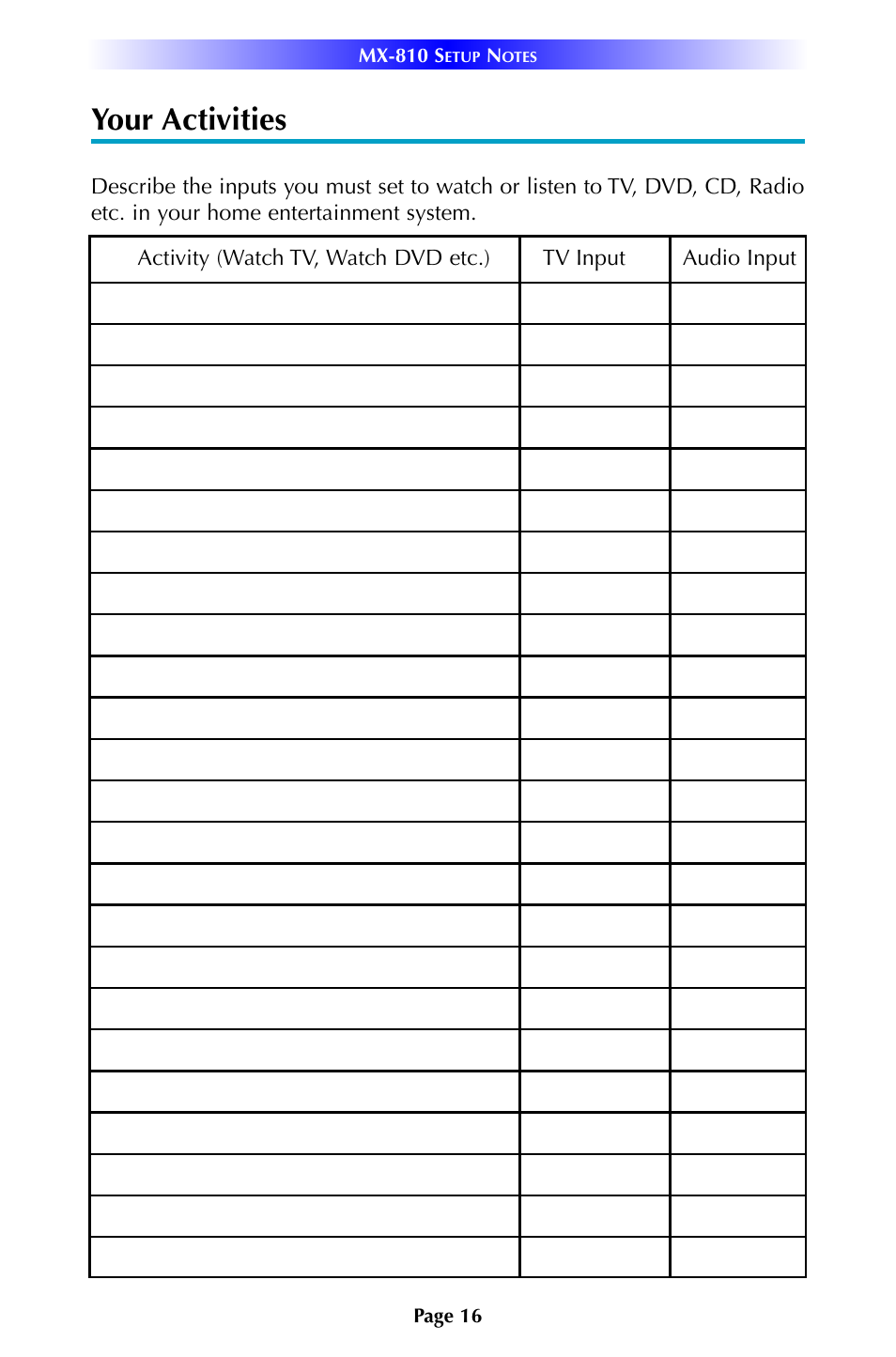 MX-810 SETUP NOTES

Your Activities

Describe the inputs you must set to watch or listen to TV, DVD, CD, Radio etc. in your home entertainment system.

| Activity (Watch TV, Watch DVD etc.) | TV Input | Audio Input |
|---|---|---|
| | | |
| | | |
| | | |
| | | |
| | | |
| | | |
| | | |
| | | |
| | | |
| | | |
| | | |
| | | |
| | | |
| | | |
| | | |
| | | |
| | | |
| | | |
| | | |
| | | |
| | | |
| | | |
| | | |
| | | |

Page 16